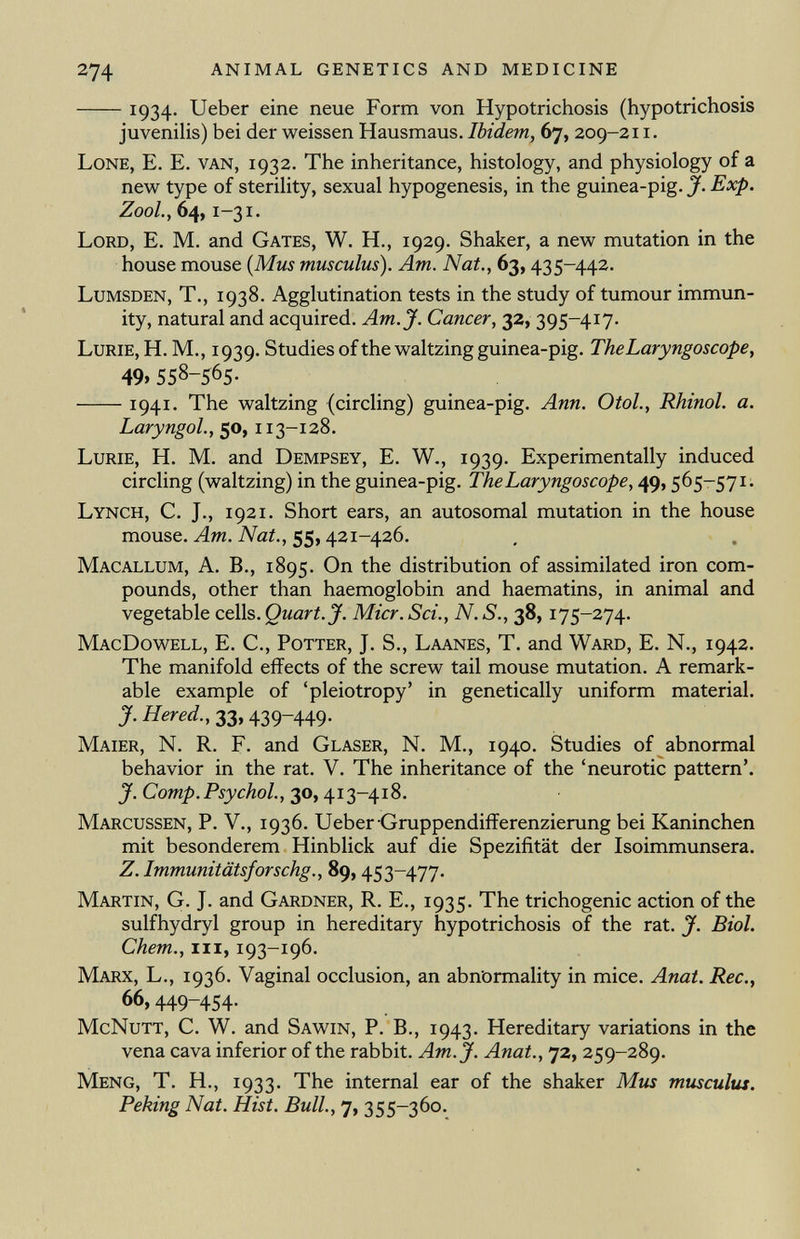 274 ANIMAL GENETICS AND MEDICINE

—— 1934. Ueber eine neue Form von Hypotrichosis (hypotrichosis juvenilis) bei der weissen Hausmaus. Ibidem, 67, 209–211.

Lone, E. E. van, 1932. The inheritance, histology, and physiology of a new type of sterility, sexual hypogenesis, in the guinea-pig. J. Exp. Zool., 64, 1–31.

Lord, E. M. and Gates, W. H., 1929. Shaker, a new mutation in the house mouse (Mus musculus). Am. Nat., 63, 435–442.

Lumsden, T., 1938. Agglutination tests in the study of tumour immunity, natural and acquired. Am. J. Cancer, 32, 395–417.

Lurie, H. M., 1939. Studies of the waltzing guinea-pig. The Laryngoscope, 49, 558–565.

—— 1941. The waltzing (circling) guinea-pig. Ann. Otol., Rhinol. a. Laryngol., 50, 113–128.

Lurie, H. M. and Dempsey, E. W., 1939. Experimentally induced circling (waltzing) in the guinea-pig. The Laryngoscope, 49, 565–571.

Lynch, C. J., 1921. Short ears, an autosomal mutation in the house mouse. Am. Nat., 55, 421–426.

Macallum, A. B., 1895. On the distribution of assimilated iron compounds, other than haemoglobin and haematins, in animal and vegetable cells. Quart. J. Micr. Sci., N. S., 38, 175–274.

MacDowell, E. C., Potter, J. S., Laanes, T. and Ward, E. N., 1942. The manifold effects of the screw tail mouse mutation. A remarkable example of 'pleiotropy' in genetically uniform material. J. Hered., 33, 439–449.

Maier, N. R. F. and Glaser, N. M., 1940. Studies of abnormal behavior in the rat. V. The inheritance of the 'neurotic pattern'. J. Comp. Psychol., 30, 413–418.

Marcussen, P. V., 1936. Ueber Gruppendifferenzierung bei Kaninchen mit besonderem Hinblick auf die Spezifität der Isoimmunsera. Z. Immunitätsforschg., 89, 453–477.

Martin, G. J. and Gardner, R. E., 1935. The trichogenic action of the sulfhydryl group in hereditary hypotrichosis of the rat. J. Biol. Chem., 111, 193–196.

Marx, L., 1936. Vaginal occlusion, an abnormality in mice. Anat. Rec., 66, 449–454.

McNutt, C. W. and Sawin, P. B., 1943. Hereditary variations in the vena cava inferior of the rabbit. Am. J. Anat., 72, 259–289.

Meng, T. H., 1933. The internal ear of the shaker Mus musculus. Peking Nat. Hist. Bull., 7, 355–360.